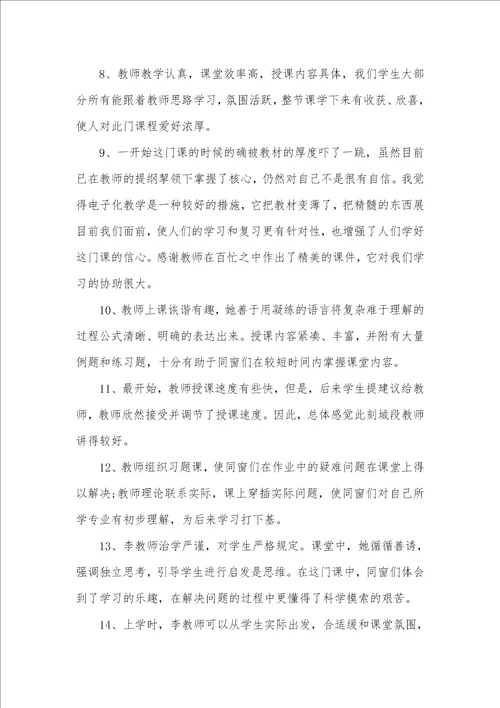 8、教师教学认真，课堂效率高，授课内容具体，我们学生大部分所有能跟着教师思路学习，氛围活跃，整节课学下来有收获、欣喜，使人对此门课程爱好浓厚。

9、一开始这门课的时候的确被教材的厚度吓了一跳，虽然目前已在教师的提纲挈领下掌握了核心，仍然对自己不是很有自信。我觉得电子化教学是一种较好的措施，它把教材变薄了，把精髓的东西展目前我们面前，使人们的学习和复习更有针对性，也增强了人们学好这门课的信心。感谢教师在百忙之中作出了精美的课件，它对我们学习的协助很大。

10、教师上课诙谐有趣，她善于用凝练的语言将复杂难于理解的过程公式清晰、明确的表达出来。授课内容紧凑、丰富，并附有大量例题和练习题，十分有助于同窗们在较短时间内掌握课堂内容。

11、最开始，教师授课速度有些快，但是，后来学生提建议给教师，教师欣然接受并调节了授课速度。因此，总体感觉此刻城段教师讲得较好。

12、教师组织习题课，使同窗们在作业中的疑难问题在课堂上得以解决;教师理论联系实际，课上穿插实际问题，使同窗们对自己所学专业有初步理解，为后来学习打下基。

13、李教师治学严谨，对学生严格规定。课堂中，她循循善诱，强调独立思考，引导学生进行启发是思维。在这门课中，同窗们体会到了学习的乐趣，在解决问题的过程中更懂得了科学摸索的艰苦。

14、上学时，李教师可以从学生实际出发，合适缓和课堂氛围，